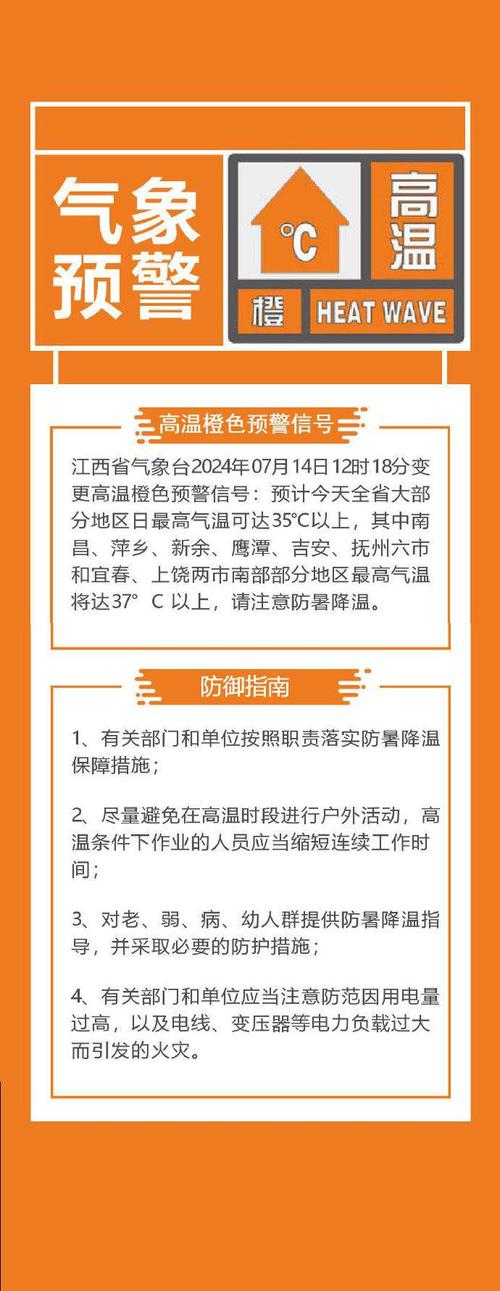 气象预警

°C

高温

橙

HEAT WAVE

高温橙色预警信号

江西省气象台2024年07月14日12时18分变更高温橙色预警信号：预计今天全省大部分地区日最高气温可达35°C以上，其中南昌、萍乡、新余、鹰潭、吉安、抚州六市和宜春、上饶两市南部部分地区最高气温将达37° C 以上，请注意防暑降温。

防御指南

1、有关部门和单位按照职责落实防暑降温保障措施；

2、尽量避免在高温时段进行户外活动，高温条件下作业的人员应当缩短连续工作时间；

3、对老、弱、病、幼人群提供防暑降温指导，并采取必要的防护措施；

4、有关部门和单位应当注意防范因用电量过高，以及电线、变压器等电力负载过大而引发的火灾。